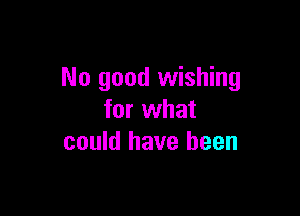 No good wishing for what could have been